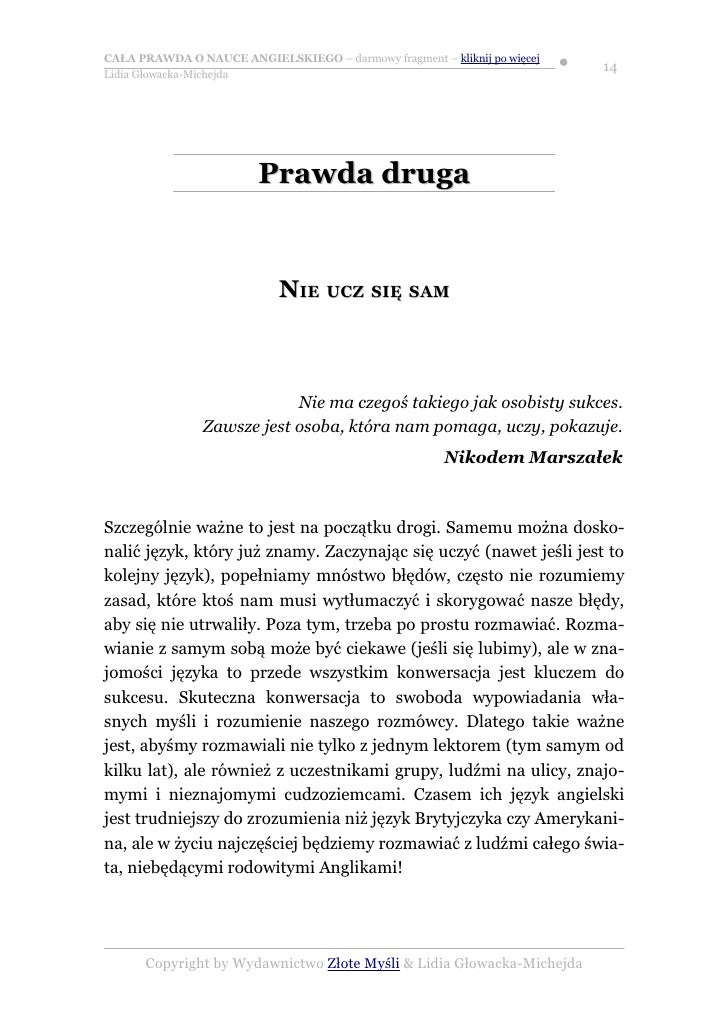 CAŁA PRAWDA O NAUCE ANGIELSKIEGO – darmowy fragment – kliknij po więcej
Lidia Głowacka-Michejda

14

Prawda druga

NIE UCZ SIĘ SAM

Nie ma czegoś takiego jak osobisty sukces.
Zawsze jest osoba, która nam pomaga, uczy, pokazuje.
Nikodem Marszałek

Szczególnie ważne to jest na początku drogi. Samemu można doskonalić język, który już znamy. Zaczynając się uczyć (nawet jeśli jest to kolejny język), popełniamy mnóstwo błędów, często nie rozumiemy zasad, które ktoś nam musi wytłumaczyć i skorygować nasze błędy, aby się nie utrwaliły. Poza tym, trzeba po prostu rozmawiać. Rozmawianie z samym sobą może być ciekawe (jeśli się lubimy), ale w znajomości języka to przede wszystkim konwersacja jest kluczem do sukcesu. Skuteczna konwersacja to swoboda wypowiadania własnych myśli i rozumienie naszego rozmówcy. Dlatego takie ważne jest, abyśmy rozmawiali nie tylko z jednym lektorem (tym samym od kilku lat), ale również z uczestnikami grupy, ludźmi na ulicy, znajomymi i nieznajomymi cudzoziemcami. Czasem ich język angielski jest trudniejszy do zrozumienia niż język Brytyjczyka czy Amerykanina, ale w życiu najczęściej będziemy rozmawiać z ludźmi całego świata, niebędącymi rodowitymi Anglikami!

Copyright by Wydawnictwo Złote Myśli & Lidia Głowacka-Michejda